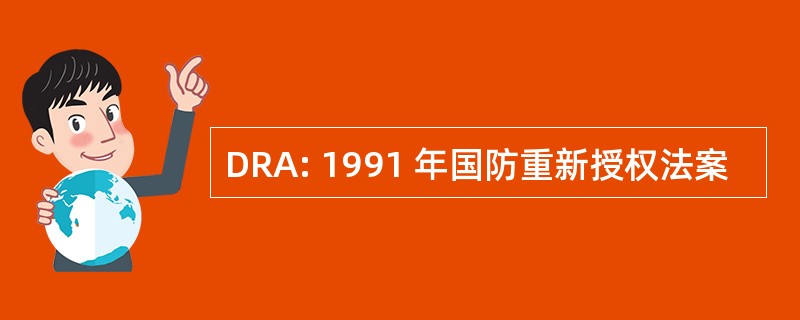 DRA: 1991 年国防重新授权法案